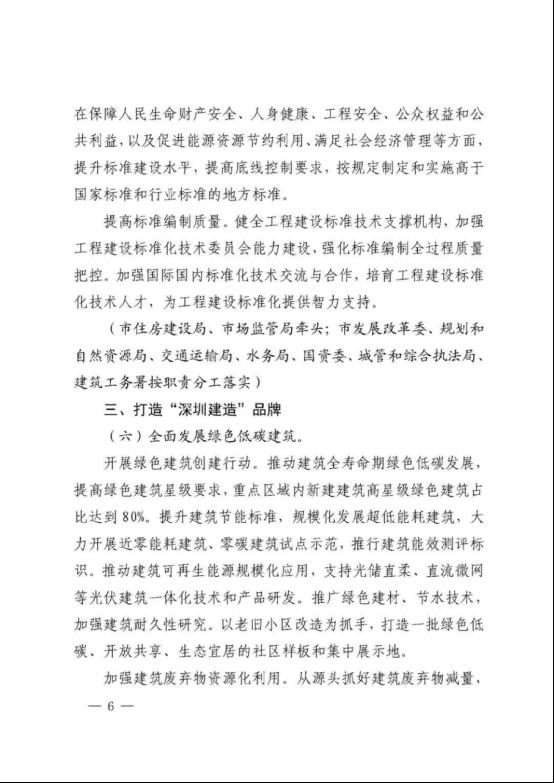 在保障人民生命财产安全、人身健康、工程安全、公众权益和公共利益，以及促进能源资源节约利用、满足社会经济管理等方面，提升标准建设水平，提高底线控制要求，按规定制定和实施高于国家标准和行业标准的地方标准。

提高标准编制质量。健全工程建设标准技术支撑机构，加强工程建设标准化技术委员会能力建设，强化标准编制全过程质量把控。加强国际国内标准化技术交流与合作，培育工程建设标准化技术人才，为工程建设标准化提供智力支持。

（市住房建设局、市场监管局牵头；市发展改革委、规划和自然资源局、交通运输局、水务局、国资委、城管和综合执法局、建筑工务署按职责分工落实）

三、打造“深圳建造”品牌

（六）全面发展绿色低碳建筑。

开展绿色建筑创建行动。推动建筑全寿命期绿色低碳发展，提高绿色建筑星级要求，重点区域内新建建筑高星级绿色建筑占比达到80%。提升建筑节能标准，规模化发展超低能耗建筑，大力开展近零能耗建筑、零碳建筑试点示范，推行建筑能效测评标识。推动建筑可再生能源规模化应用，支持光储直柔、直流微网等光伏建筑一体化技术和产品研发。推广绿色建材、节水技术，加强建筑耐久性研究。以老旧小区改造为抓手，打造一批绿色低碳、开放共享、生态宜居的社区样板和集中展示地。

加强建筑废弃物资源化利用。从源头抓好建筑废弃物减量，

— 6 —